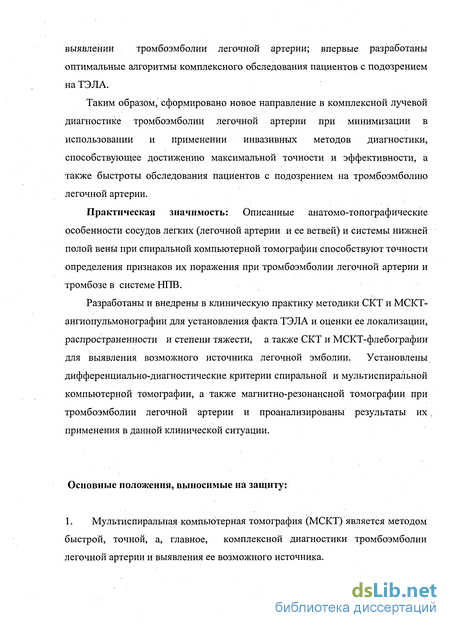 выявлении тромбоэмболии легочной артерии; впервые разработаны оптимальные алгоритмы комплексного обследования пациентов с подозрением на ТЭЛА.

Таким образом, сформировано новое направление в комплексной лучевой диагностике тромбоэмболии легочной артерии при минимизации в использовании и применении инвазивных методов диагностики, способствующее достижению максимальной точности и эффективности, а также быстроты обследования пациентов с подозрением на тромбоэмболию легочной артерии.

Практическая значимость: Описанные анатомо-топографические особенности сосудов легких (легочной артерии и ее ветвей) и системы нижней полой вены при спиральной компьютерной томографии способствуют точности определения признаков их поражения при тромбоэмболии легочной артерии и тромбозе в системе НПВ.

Разработаны и внедрены в клиническую практику методики СКТ и МСКТ-ангиопульмонографии для установления факта ТЭЛА и оценки ее локализации, распространенности и степени тяжести, а также СКТ и МСКТ-флебографии для выявления возможного источника легочной эмболии. Установлены дифференциально-диагностические критерии спиральной и мультиспиральной компьютерной томографии, а также магнитно-резонансной томографии при тромбоэмболии легочной артерии и проанализированы результаты их применения в данной клинической ситуации.

Основные положения, выносимые на защиту:

1. Мультиспиральная компьютерная томография (МСКТ) является методом быстрой, точной, а, главное, комплексной диагностики тромбоэмболии легочной артерии и выявления ее возможного источника.

dsLib.net
библиотека диссертаций